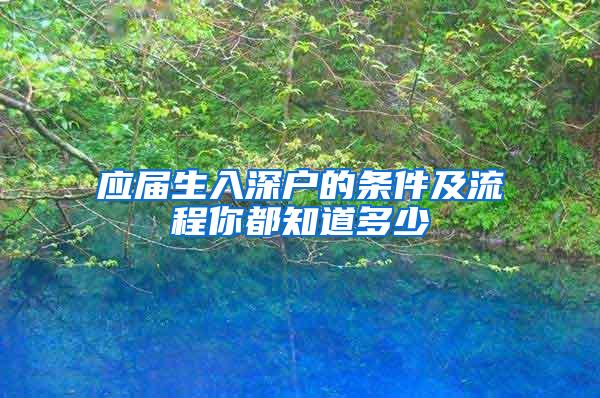 应届生入深户的条件及流程你都知道多少